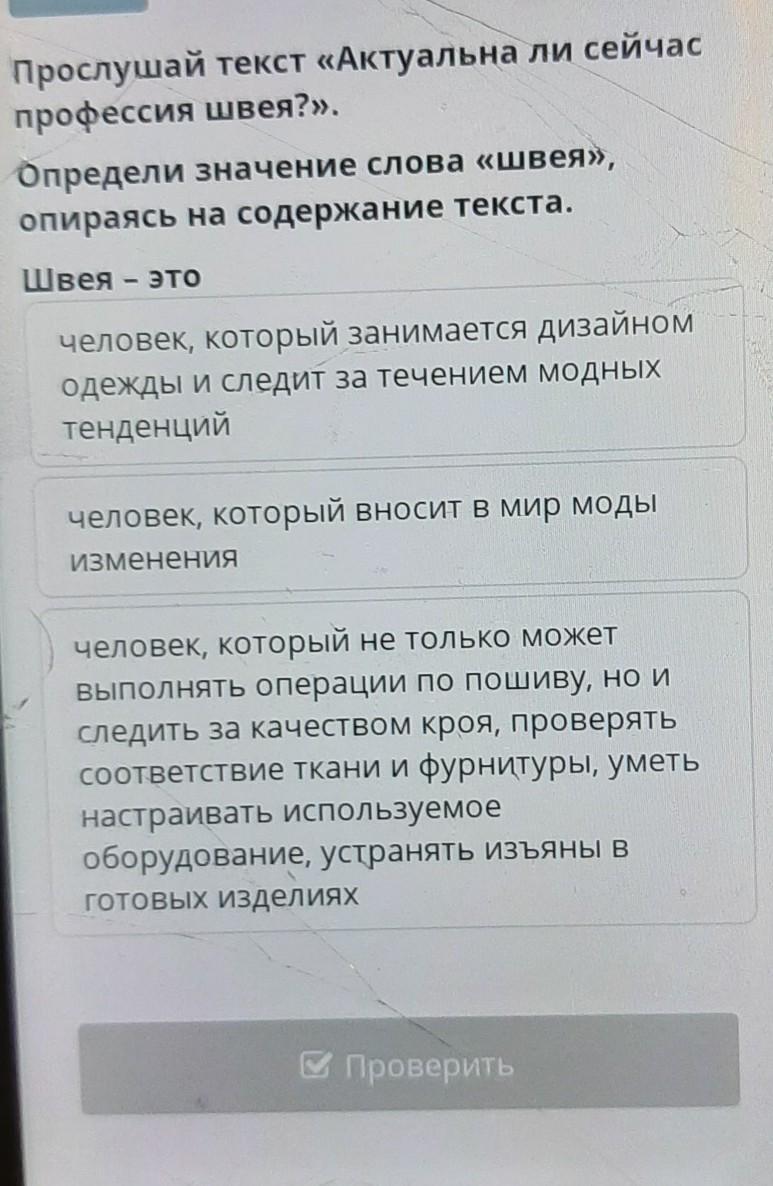 Прослушай текст «Актуальна ли сейчас профессия швея?».

Определи значение слова «швея», опираясь на содержание текста.

Швея – это

человек, который занимается дизайном одежды и следит за течением модных тенденций

человек, который вносит в мир моды изменения

человек, который не только может выполнять операции по пошиву, но и следить за качеством кроя, проверять соответствие ткани и фурнитуры, уметь настраивать используемое оборудование, устранять изъяны в готовых изделиях

Проверить